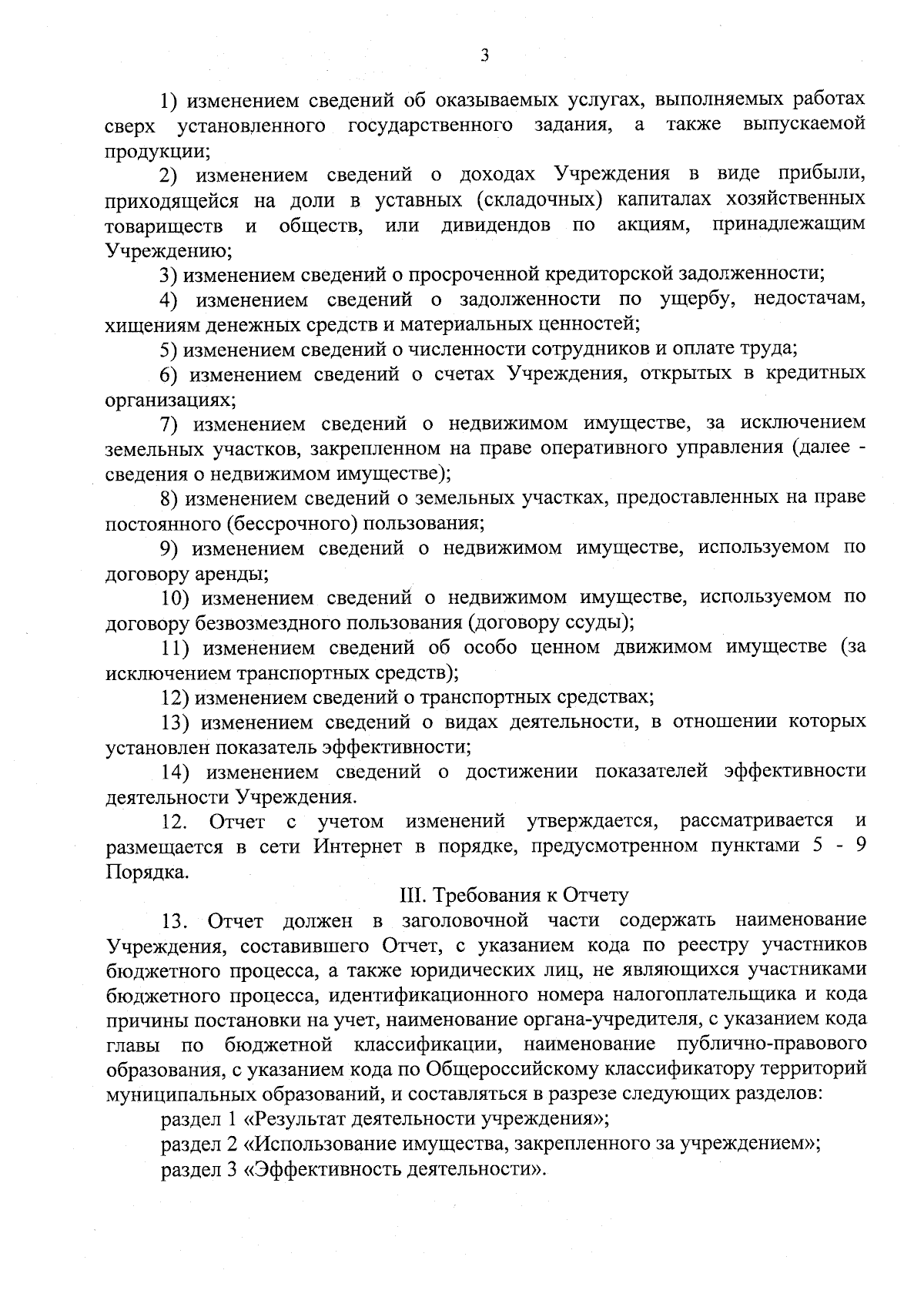 3

1) изменением сведений об оказываемых услугах, выполняемых работах сверх установленного государственного задания, а также выпускаемой продукции;

2) изменением сведений о доходах Учреждения в виде прибыли, приходящейся на доли в уставных (складочных) капиталах хозяйственных товариществ и обществ, или дивидендов по акциям, принадлежащим Учреждению;

3) изменением сведений о просроченной кредиторской задолженности;

4) изменением сведений о задолженности по ущербу, недостачам, хищениям денежных средств и материальных ценностей;

5) изменением сведений о численности сотрудников и оплате труда;

6) изменением сведений о счетах Учреждения, открытых в кредитных организациях;

7) изменением сведений о недвижимом имуществе, за исключением земельных участков, закрепленном на праве оперативного управления (далее - сведения о недвижимом имуществе);

8) изменением сведений о земельных участках, предоставленных на праве постоянного (бессрочного) пользования;

9) изменением сведений о недвижимом имуществе, используемом по договору аренды;

10) изменением сведений о недвижимом имуществе, используемом по договору безвозмездного пользования (договору ссуды);

11) изменением сведений об особо ценном движимом имуществе (за исключением транспортных средств);

12) изменением сведений о транспортных средствах;

13) изменением сведений о видах деятельности, в отношении которых установлен показатель эффективности;

14) изменением сведений о достижении показателей эффективности деятельности Учреждения.

12. Отчет с учетом изменений утверждается, рассматривается и размещается в сети Интернет в порядке, предусмотренном пунктами 5 - 9 Порядка.

III. Требования к Отчету

13. Отчет должен в заголовочной части содержать наименование Учреждения, составившего Отчет, с указанием кода по реестру участников бюджетного процесса, а также юридических лиц, не являющихся участниками бюджетного процесса, идентификационного номера налогоплательщика и кода причины постановки на учет, наименование органа-учредителя, с указанием кода главы по бюджетной классификации, наименование публично-правового образования, с указанием кода по Общероссийскому классификатору территорий муниципальных образований, и составляться в разрезе следующих разделов:

раздел 1 «Результат деятельности учреждения»;

раздел 2 «Использование имущества, закрепленного за учреждением»;

раздел 3 «Эффективность деятельности».